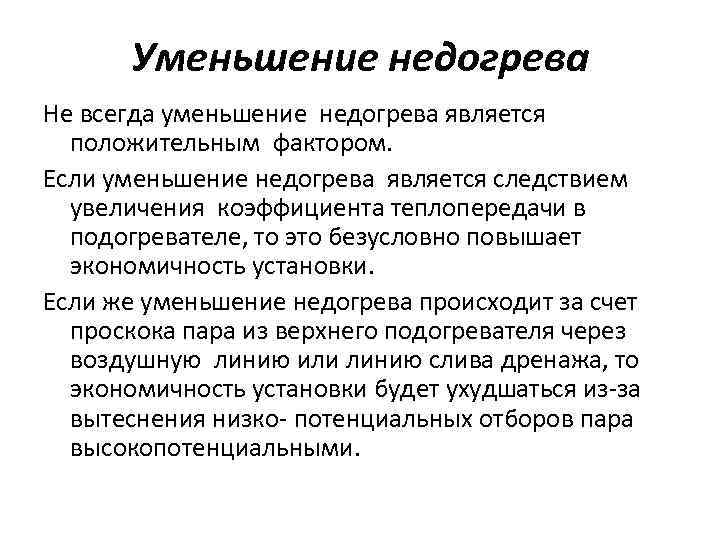 Уменьшение недогрева

Не всегда уменьшение недогрева является положительным фактором.

Если уменьшение недогрева является следствием увеличения коэффициента теплопередачи в подогревателе, то это безусловно повышает экономичность установки.

Если же уменьшение недогрева происходит за счет проскока пара из верхнего подогревателя через воздушную линию или линию слива дренажа, то экономичность установки будет ухудшаться из-за вытеснения низко- потенциальных отборов пара высокопотенциальными.